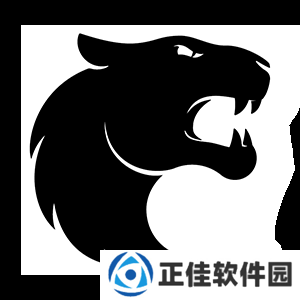 正佳软件园